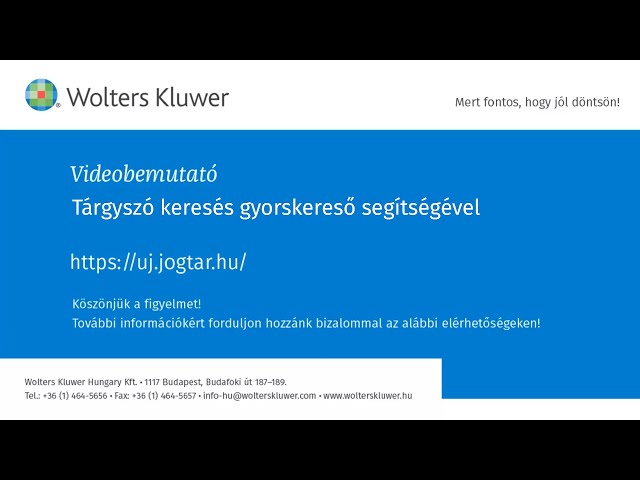 Wolters Kluwer

Mert fontos, hogy jól döntsön!

Videobemutató

Tárgyszó keresés gyorskereső segítségével

https://uj.jogtar.hu/

Köszönjük a figyelmet!
További információkért forduljon hozzánk bizalommal az alábbi elérhetőségeken!

Wolters Kluwer Hungary Kft. • 1117 Budapest, Budafoki út 187–189.
Tel.: +36 (1) 464-5656 • Fax: +36 (1) 464-5657 • info-hu@wolterskluwer.com • www.wolterskluwer.hu